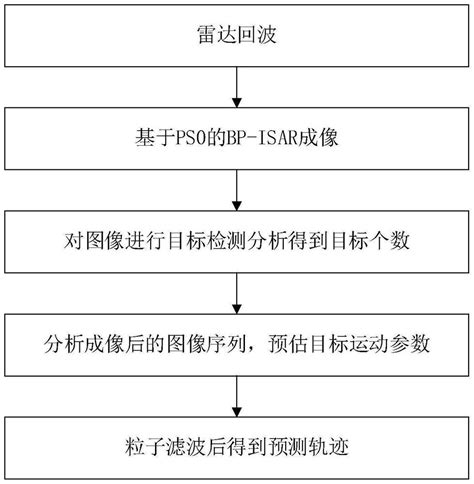 雷达回波

基于PSO的BP-ISAR成像

对图像进行目标检测分析得到目标个数

分析成像后的图像序列，预估目标运动参数

粒子滤波后得到预测轨迹